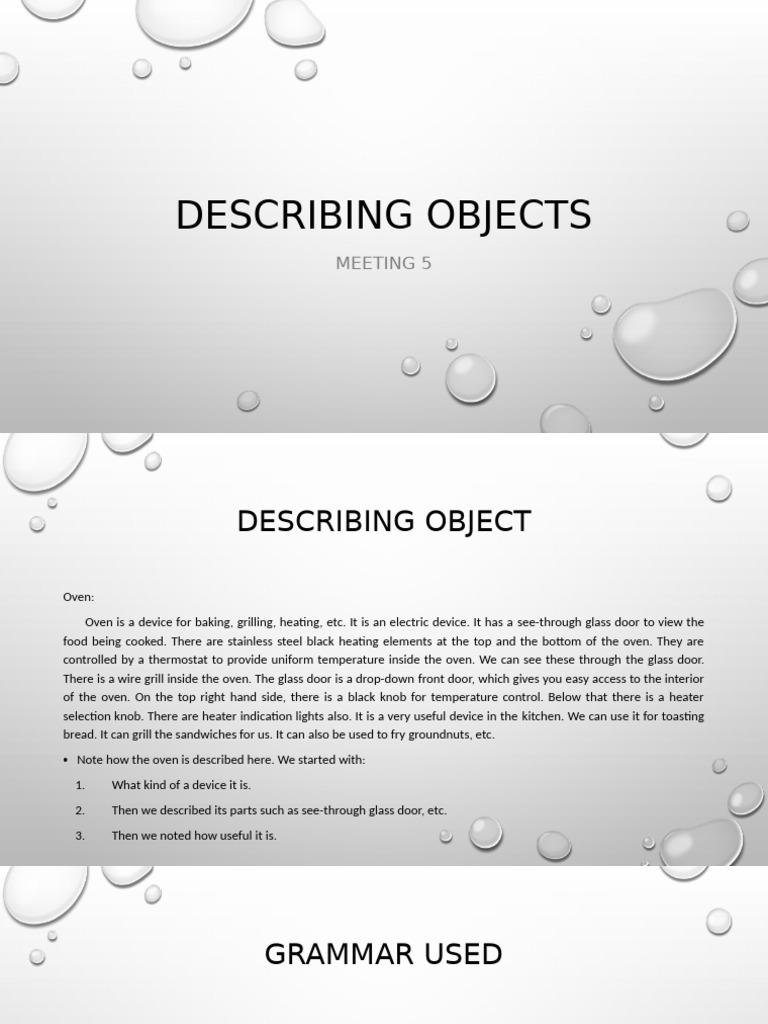 DESCRIBING OBJECTS

MEETING 5

DESCRIBING OBJECT

Oven:

Oven is a device for baking, grilling, heating, etc. It is an electric device. It has a see-through glass door to view the food being cooked. There are stainless steel black heating elements at the top and the bottom of the oven. They are controlled by a thermostat to provide uniform temperature inside the oven. We can see these through the glass door. There is a wire grill inside the oven. The glass door is a drop-down front door, which gives you easy access to the interior of the oven. On the top right hand side, there is a black knob for temperature control. Below that there is a heater selection knob. There are heater indication lights also. It is a very useful device in the kitchen. We can use it for toasting bread. It can grill the sandwiches for us. It can also be used to fry groundnuts, etc.

• Note how the oven is described here. We started with:

1. What kind of a device it is.
2. Then we described its parts such as see-through glass door, etc.
3. Then we noted how useful it is.

GRAMMAR USED